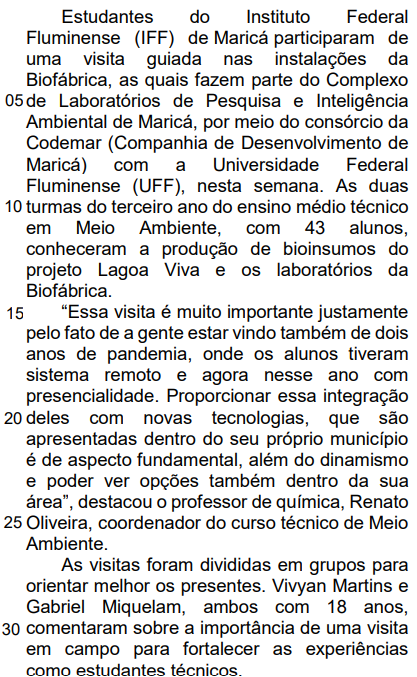 Estudantes do Instituto Federal Fluminense (IFF) de Maricá participaram de uma visita guiada nas instalações da Biofábrica, as quais fazem parte do Complexo
05 de Laboratórios de Pesquisa e Inteligência Ambiental de Maricá, por meio do consórcio da Codemar (Companhia de Desenvolvimento de Maricá) com a Universidade Federal Fluminense (UFF), nesta semana. As duas
10 turmas do terceiro ano do ensino médio técnico em Meio Ambiente, com 43 alunos, conheceram a produção de bioinsumos do projeto Lagoa Viva e os laboratórios da Biofábrica.

15 “Essa visita é muito importante justamente pelo fato de a gente estar vindo também de dois anos de pandemia, onde os alunos tiveram sistema remoto e agora nesse ano com presencialidade. Proporcionar essa integração
20 deles com novas tecnologias, que são apresentadas dentro do seu próprio município é de aspecto fundamental, além do dinamismo e poder ver opções também dentro da sua área”, destacou o professor de química, Renato
25 Oliveira, coordenador do curso técnico de Meio Ambiente.

As visitas foram divididas em grupos para orientar melhor os presentes. Vivyan Martins e Gabriel Miquelam, ambos com 18 anos,
30 comentaram sobre a importância de uma visita em campo para fortalecer as experiências como estudantes técnicos.